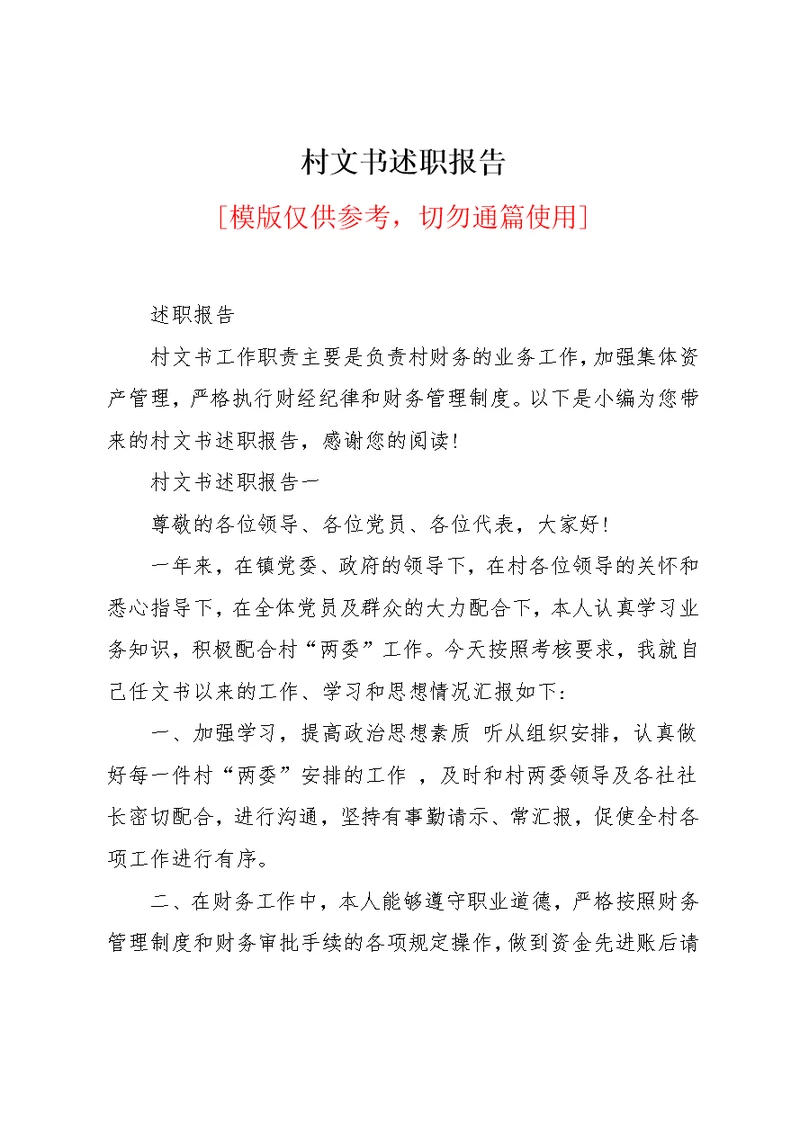 村文书述职报告

[模版仅供参考，切勿通篇使用]

述职报告

村文书工作职责主要是负责村财务的业务工作，加强集体资产管理，严格执行财经纪律和财务管理制度。以下是小编为您带来的村文书述职报告，感谢您的阅读!

村文书述职报告一

尊敬的各位领导、各位党员、各位代表，大家好!

一年来，在镇党委、政府的领导下，在村各位领导的关怀和悉心指导下，在全体党员及群众的大力配合下，本人认真学习业务知识，积极配合村“两委”工作。今天按照考核要求，我就自己任文书以来的工作、学习和思想情况汇报如下:

一、加强学习，提高政治思想素质 听从组织安排，认真做好每一件村“两委”安排的工作 ，及时和村两委领导及各社社长密切配合，进行沟通，坚持有事勤请示、常汇报，促使全村各项工作进行有序。

二、在财务工作中，本人能够遵守职业道德，严格按照财务管理制度和财务审批手续的各项规定操作，做到资金先进账后请